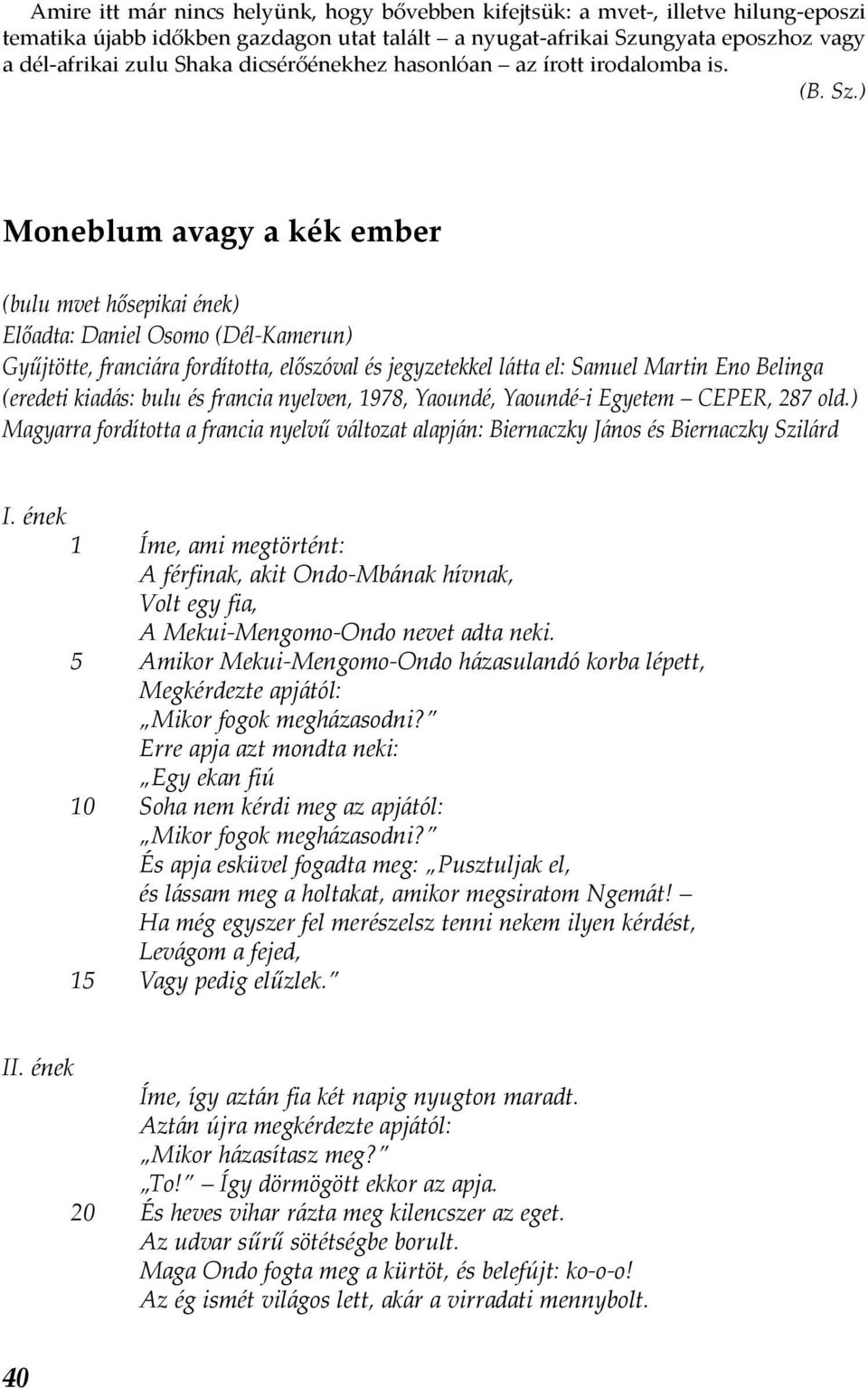 Amire itt már nincs helyünk, hogy bővebben kifejtsük: a mvet-, illetve hilung-eposzi tematika újabb időkben gazdagon utat talált – a nyugat-afrikai Szungyata eposzhoz vagy a dél-afrikai zulu Shaka dicsérőénekhez hasonlóan – az írott irodalomba is. (B. Sz.)

Moneblum avagy a kék ember

(bulu mvet hősepikai ének)
Előadta: Daniel Osomo (Dél-Kamerun)
Gyűjtötte, franciára fordította, előszóval és jegyzetekkel látta el: Samuel Martin Eno Belinga (eredeti kiadás: bulu és francia nyelven, 1978, Yaoundé, Yaoundé-i Egyetem – CEPER, 287 old.)
Magyarra fordította a francia nyelvű változat alapján: Biernaczky János és Biernaczky Szilárd

I. ének
1 Íme, ami megtörtént:
A férfinak, akit Ondo-Mbának hívnak,
Volt egy fia,
A Mekui-Mengomo-Ondo nevet adta neki.
5 Amikor Mekui-Mengomo-Ondo házasulandó korba lépett,
Megkérdezte apjától:
„Mikor fogok megházasodni?”
Erre apja azt mondta neki:
„Egy ekan fiú
10 Soha nem kérdi meg az apjától:
„Mikor fogok megházasodni?”
És apja esküvel fogadta meg: „Pusztuljak el,
és lássam meg a holtakat, amikor megsiratom Ngemát! –
Ha még egyszer fel merészelsz tenni nekem ilyen kérdést,
Levágom a fejed,
15 Vagy pedig elűzlek.”

II. ének
Íme, így aztán fia két napig nyugton maradt.
Aztán újra megkérdezte apjától:
„Mikor házasítasz meg?”
„To!” – Így dörmögött ekkor az apja.
20 És heves vihar rázta meg kilencszer az eget.
Az udvar sűrű sötétségbe borult.
Maga Ondo fogta meg a kürtöt, és belefújt: ko-o-o!
Az ég ismét világos lett, akár a virradati mennybolt.

40